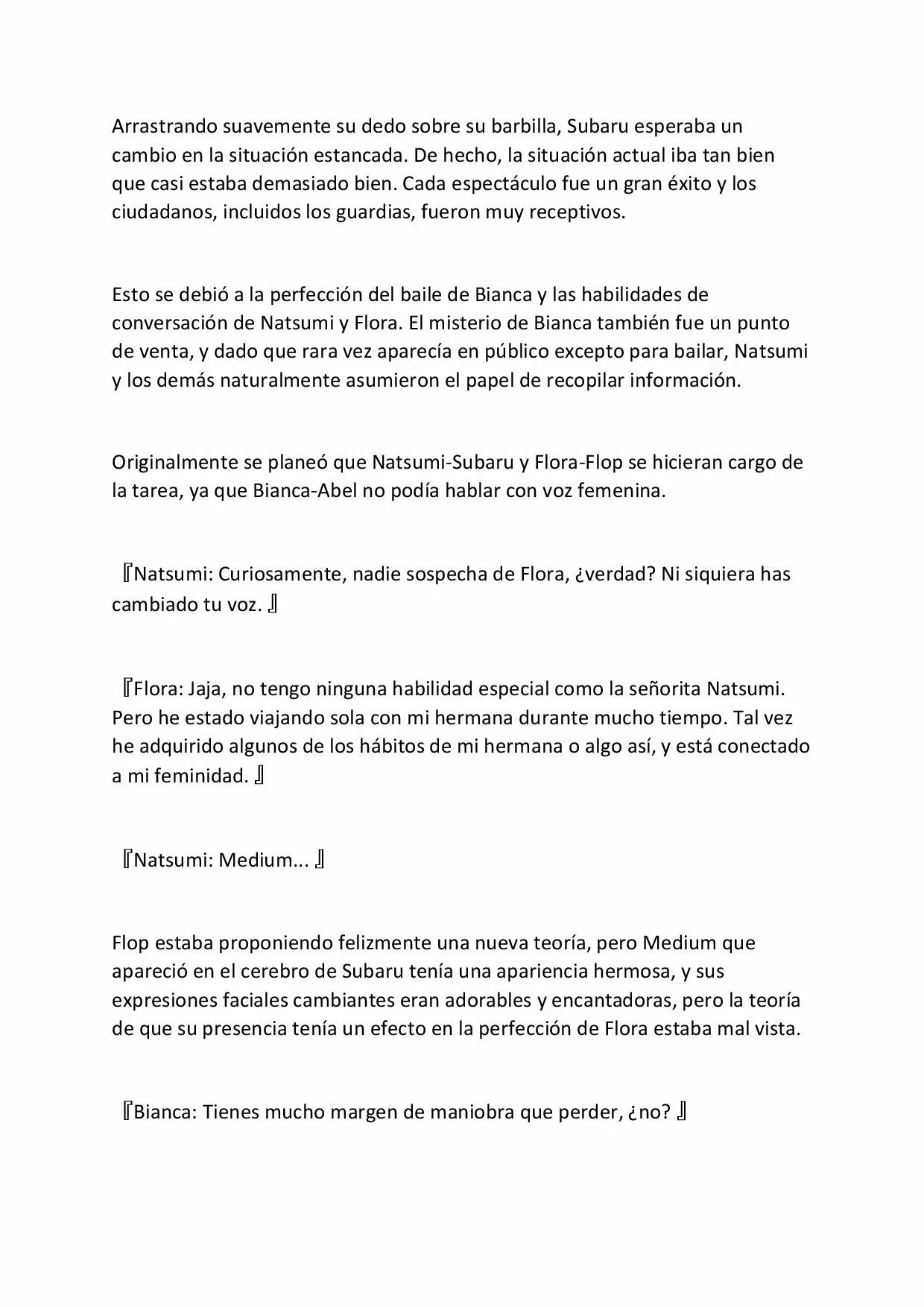 Arrastrando suavemente su dedo sobre su barbilla, Subaru esperaba un cambio en la situación estancada. De hecho, la situación actual iba tan bien que casi estaba demasiado bien. Cada espectáculo fue un gran éxito y los ciudadanos, incluidos los guardias, fueron muy receptivos.

Esto se debió a la perfección del baile de Bianca y las habilidades de conversación de Natsumi y Flora. El misterio de Bianca también fue un punto de venta, y dado que rara vez aparecía en público excepto para bailar, Natsumi y los demás naturalmente asumieron el papel de recopilar información.

Originalmente se planeó que Natsumi-Subaru y Flora-Flop se hicieran cargo de la tarea, ya que Bianca-Abel no podía hablar con voz femenina.

『Natsumi: Curiosamente, nadie sospecha de Flora, ¿verdad? Ni siquiera has cambiado tu voz. 』

『Flora: Jaja, no tengo ninguna habilidad especial como la señorita Natsumi. Pero he estado viajando sola con mi hermana durante mucho tiempo. Tal vez he adquirido algunos de los hábitos de mi hermana o algo así, y está conectado a mi feminidad. 』

『Natsumi: Medium... 』

Flop estaba proponiendo felizmente una nueva teoría, pero Medium que apareció en el cerebro de Subaru tenía una apariencia hermosa, y sus expresiones faciales cambiantes eran adorables y encantadoras, pero la teoría de que su presencia tenía un efecto en la perfección de Flora estaba mal vista.

『Bianca: Tienes mucho margen de maniobra que perder, ¿no? 』